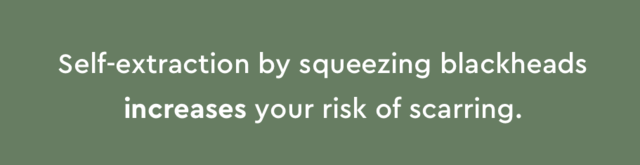 Self-extraction by squeezing blackheads increases your risk of scarring.